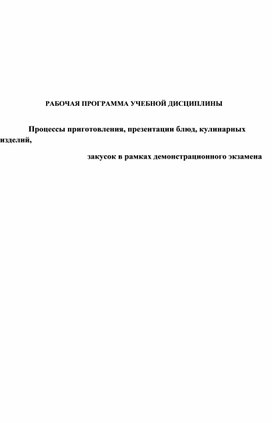 РАБОЧАЯ ПРОГРАММА УЧЕБНОЙ ДИСЦИПЛИНЫ

Процессы приготовления, презентации блюд, кулинарных изделий,

закусок в рамках демонстрационного экзамена